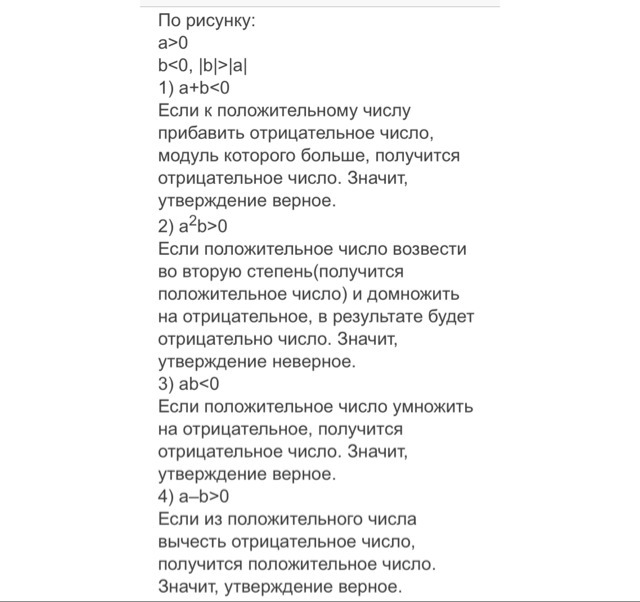 По рисунку:
$a>0$
$b<0$, $|b|>|a|$
1) $a+b<0$
Если к положительному числу прибавить отрицательное число, модуль которого больше, получится отрицательное число. Значит, утверждение верное.
2) $a^2b>0$
Если положительное число возвести во вторую степень(получится положительное число) и домножить на отрицательное, в результате будет отрицательно число. Значит, утверждение неверное.
3) $ab<0$
Если положительное число умножить на отрицательное, получится отрицательное число. Значит, утверждение верное.
4) $a-b>0$
Если из положительного числа вычесть отрицательное число, получится положительное число. Значит, утверждение верное.